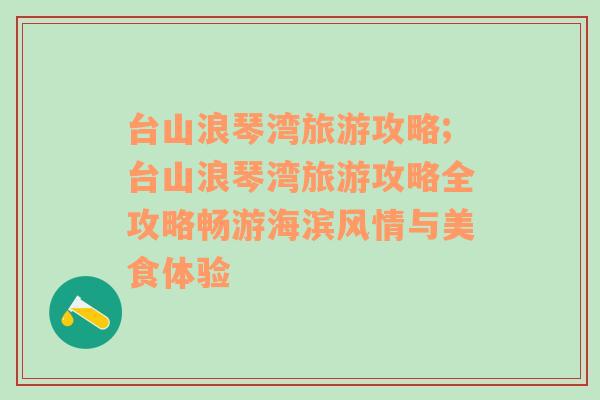 台山浪琴湾旅游攻略;台山浪琴湾旅游攻略全攻略畅游海滨风情与美食体验